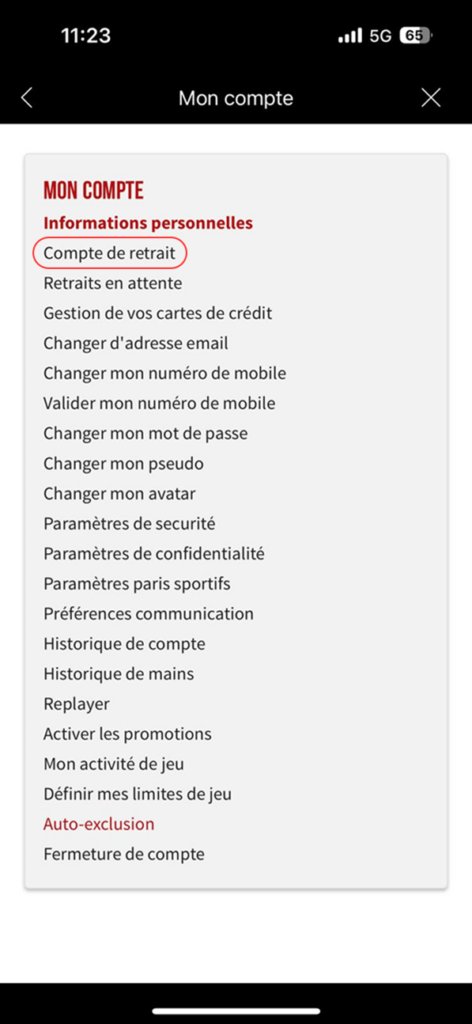 11:23 5G 65

Mon compte

MON COMPTE
Informations personnelles
Compte de retrait
Retraits en attente
Gestion de vos cartes de crédit
Changer d'adresse email
Changer mon numéro de mobile
Valider mon numéro de mobile
Changer mon mot de passe
Changer mon pseudo
Changer mon avatar
Paramètres de securité
Paramètres de confidentialité
Paramètres paris sportifs
Préférences communication
Historique de compte
Historique de mains
Replayer
Activer les promotions
Mon activité de jeu
Définir mes limites de jeu
Auto-exclusion
Fermeture de compte